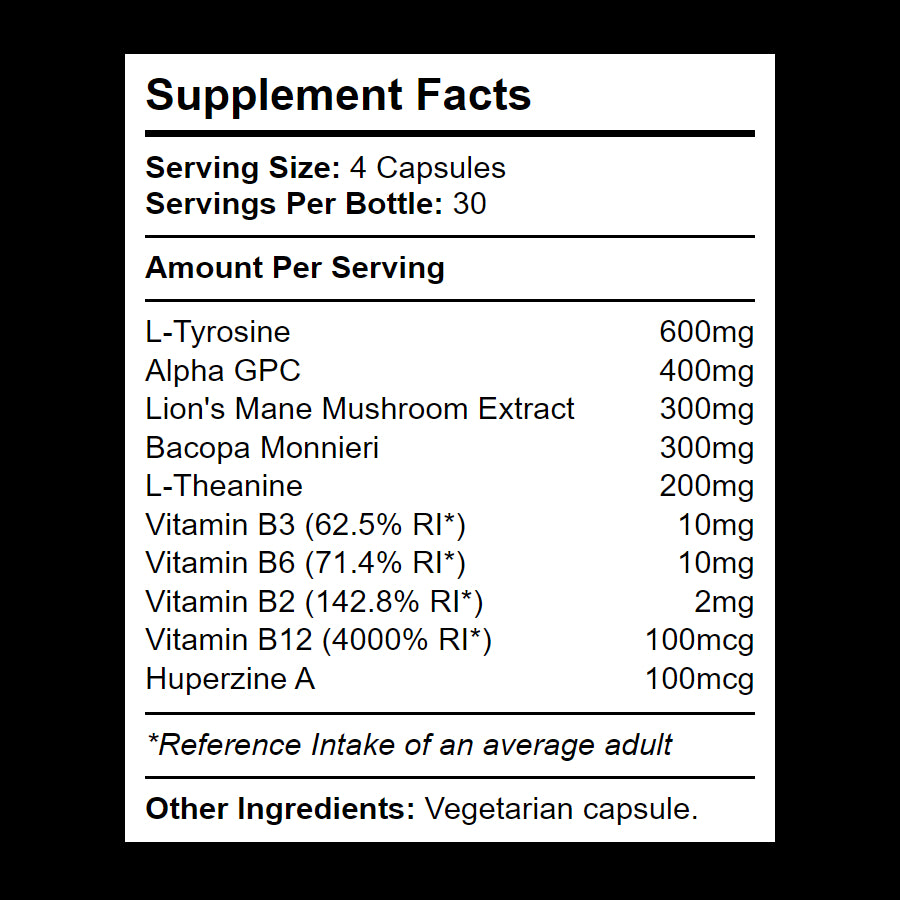 Supplement Facts

Serving Size: 4 Capsules
Servings Per Bottle: 30

Amount Per Serving

| | |
|---|---|
| L-Tyrosine | 600mg |
| Alpha GPC | 400mg |
| Lion's Mane Mushroom Extract | 300mg |
| Bacopa Monnieri | 300mg |
| L-Theanine | 200mg |
| Vitamin B3 (62.5% RI*) | 10mg |
| Vitamin B6 (71.4% RI*) | 10mg |
| Vitamin B2 (142.8% RI*) | 2mg |
| Vitamin B12 (4000% RI*) | 100mcg |
| Huperzine A | 100mcg |

*Reference Intake of an average adult

Other Ingredients: Vegetarian capsule.